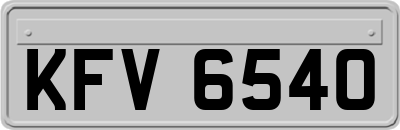 KFV 6540